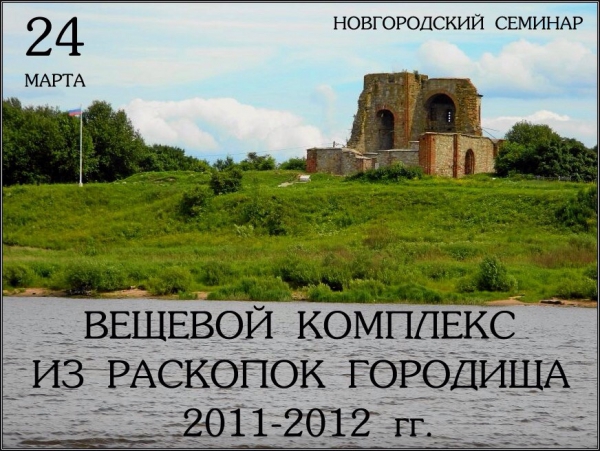 24
МАРТА

НОВГОРОДСКИЙ СЕМИНАР

ВЕЩЕВОЙ КОМПЛЕКС
ИЗ РАСКОПОК ГОРОДИЩА
2011-2012 гг.